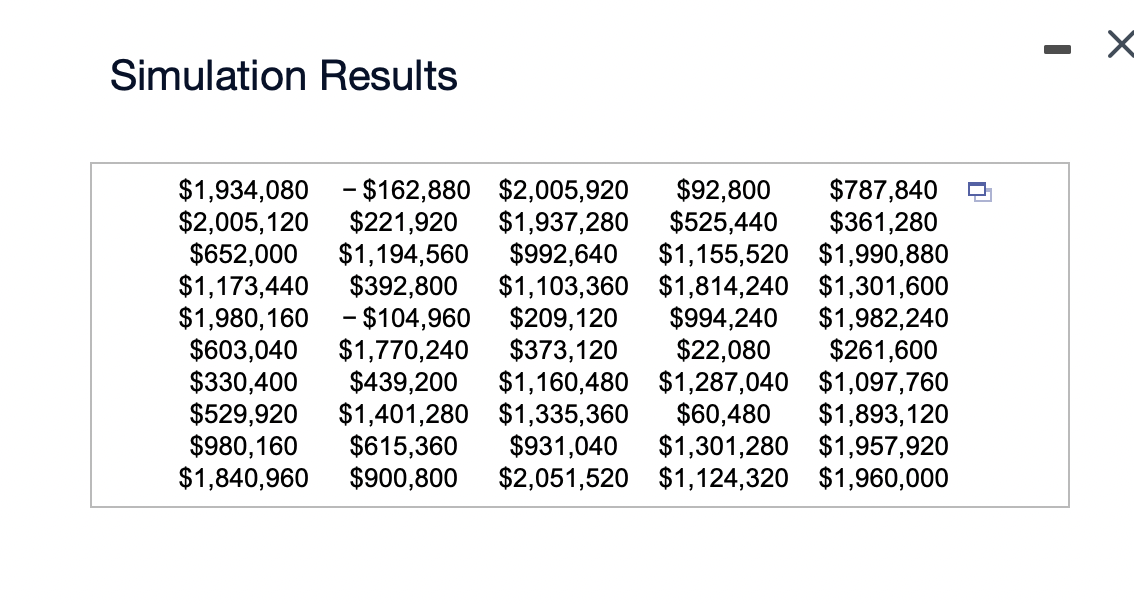 Simulation Results

| | | | | |
|---|---|---|---|---|
| \$1,934,080 | − \$162,880 | \$2,005,920 | \$92,800 | \$787,840 |
| \$2,005,120 | \$221,920 | \$1,937,280 | \$525,440 | \$361,280 |
| \$652,000 | \$1,194,560 | \$992,640 | \$1,155,520 | \$1,990,880 |
| \$1,173,440 | \$392,800 | \$1,103,360 | \$1,814,240 | \$1,301,600 |
| \$1,980,160 | − \$104,960 | \$209,120 | \$994,240 | \$1,982,240 |
| \$603,040 | \$1,770,240 | \$373,120 | \$22,080 | \$261,600 |
| \$330,400 | \$439,200 | \$1,160,480 | \$1,287,040 | \$1,097,760 |
| \$529,920 | \$1,401,280 | \$1,335,360 | \$60,480 | \$1,893,120 |
| \$980,160 | \$615,360 | \$931,040 | \$1,301,280 | \$1,957,920 |
| \$1,840,960 | \$900,800 | \$2,051,520 | \$1,124,320 | \$1,960,000 |